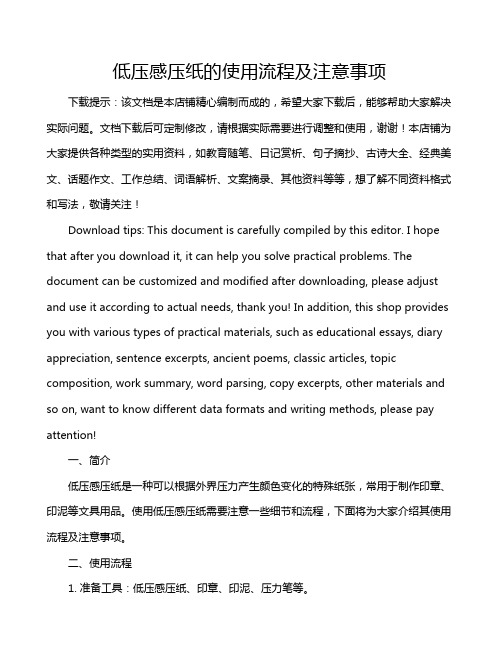 低压感压纸的使用流程及注意事项

下载提示：该文档是本店铺精心编制而成的，希望大家下载后，能够帮助大家解决实际问题。文档下载后可定制修改，请根据实际需要进行调整和使用，谢谢！本店铺为大家提供各种类型的实用资料，如教育随笔、日记赏析、句子摘抄、古诗大全、经典美文、话题作文、工作总结、词语解析、文案摘录、其他资料等等，想了解不同资料格式和写法，敬请关注！

Download tips: This document is carefully compiled by this editor. I hope that after you download it, it can help you solve practical problems. The document can be customized and modified after downloading, please adjust and use it according to actual needs, thank you! In addition, this shop provides you with various types of practical materials, such as educational essays, diary appreciation, sentence excerpts, ancient poems, classic articles, topic composition, work summary, word parsing, copy excerpts, other materials and so on, want to know different data formats and writing methods, please pay attention!

一、简介

低压感压纸是一种可以根据外界压力产生颜色变化的特殊纸张，常用于制作印章、印泥等文具用品。使用低压感压纸需要注意一些细节和流程，下面将为大家介绍其使用流程及注意事项。

二、使用流程

1. 准备工具：低压感压纸、印章、印泥、压力笔等。